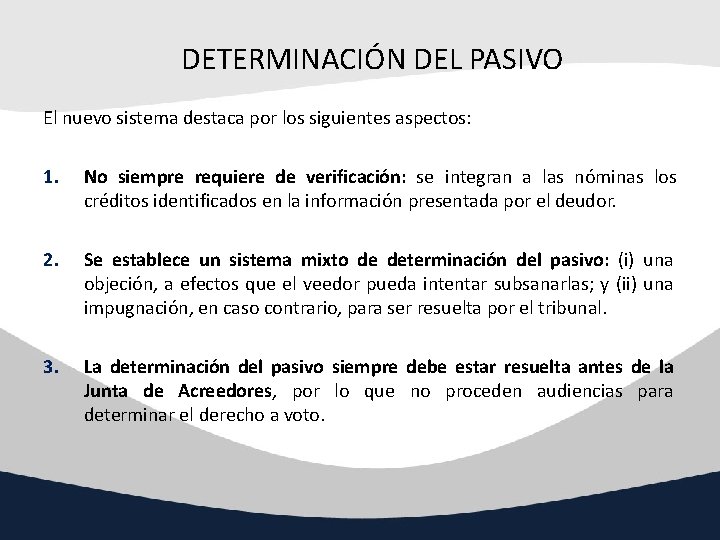 DETERMINACIÓN DEL PASIVO

El nuevo sistema destaca por los siguientes aspectos:

1. No siempre requiere de verificación: se integran a las nóminas los créditos identificados en la información presentada por el deudor.

2. Se establece un sistema mixto de determinación del pasivo: (i) una objeción, a efectos que el veedor pueda intentar subsanarlas; y (ii) una impugnación, en caso contrario, para ser resuelta por el tribunal.

3. La determinación del pasivo siempre debe estar resuelta antes de la Junta de Acreedores, por lo que no proceden audiencias para determinar el derecho a voto.